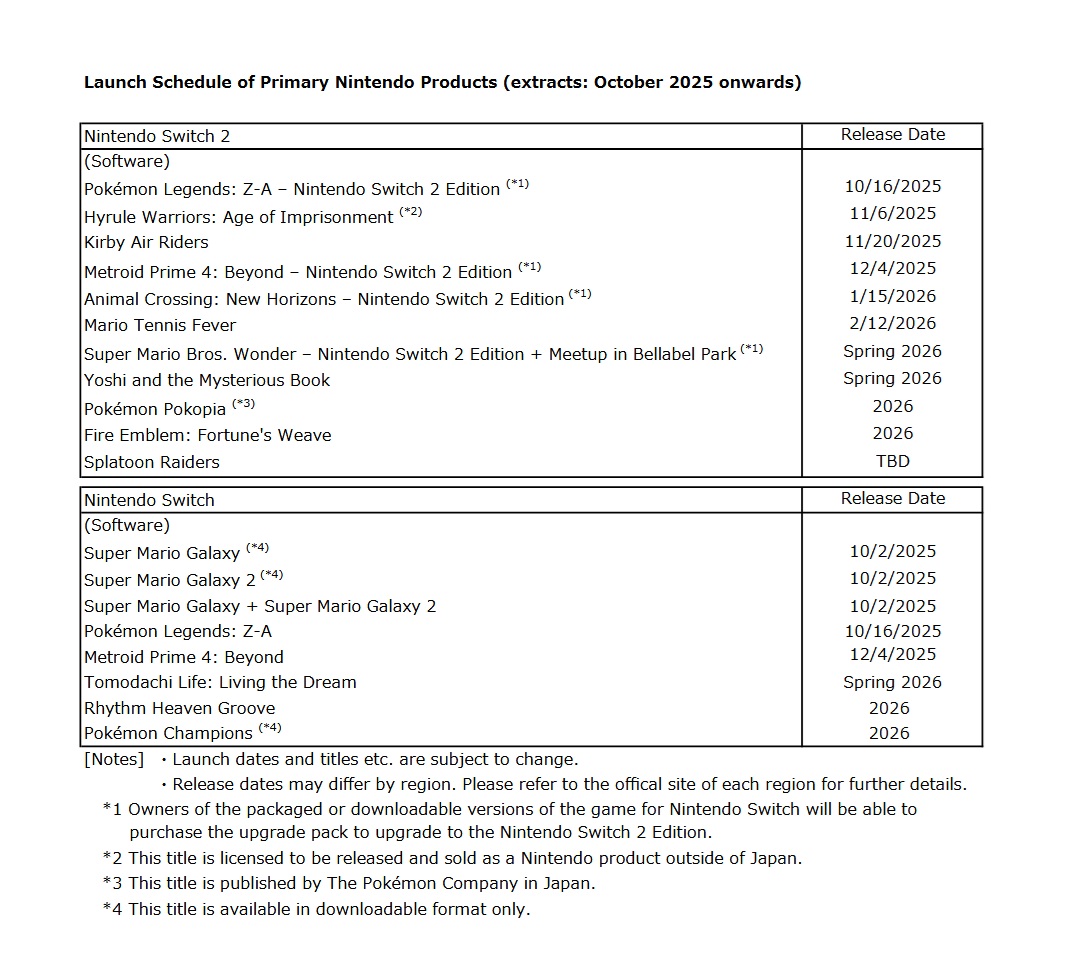 Launch Schedule of Primary Nintendo Products (extracts: October 2025 onwards)

| Nintendo Switch 2 | Release Date |
|---|---|
| (Software) | |
| Pokémon Legends: Z-A – Nintendo Switch 2 Edition $^{(*1)}$ | 10/16/2025 |
| Hyrule Warriors: Age of Imprisonment $^{(*2)}$ | 11/6/2025 |
| Kirby Air Riders | 11/20/2025 |
| Metroid Prime 4: Beyond – Nintendo Switch 2 Edition $^{(*1)}$ | 12/4/2025 |
| Animal Crossing: New Horizons – Nintendo Switch 2 Edition $^{(*1)}$ | 1/15/2026 |
| Mario Tennis Fever | 2/12/2026 |
| Super Mario Bros. Wonder – Nintendo Switch 2 Edition + Meetup in Bellabel Park $^{(*1)}$ | Spring 2026 |
| Yoshi and the Mysterious Book | Spring 2026 |
| Pokémon Pokopia $^{(*3)}$ | 2026 |
| Fire Emblem: Fortune's Weave | 2026 |
| Splatoon Raiders | TBD |

| Nintendo Switch | Release Date |
|---|---|
| (Software) | |
| Super Mario Galaxy $^{(*4)}$ | 10/2/2025 |
| Super Mario Galaxy 2 $^{(*4)}$ | 10/2/2025 |
| Super Mario Galaxy + Super Mario Galaxy 2 | 10/2/2025 |
| Pokémon Legends: Z-A | 10/16/2025 |
| Metroid Prime 4: Beyond | 12/4/2025 |
| Tomodachi Life: Living the Dream | Spring 2026 |
| Rhythm Heaven Groove | 2026 |
| Pokémon Champions $^{(*4)}$ | 2026 |

[Notes] ・Launch dates and titles etc. are subject to change.
・Release dates may differ by region. Please refer to the offical site of each region for further details.
*1 Owners of the packaged or downloadable versions of the game for Nintendo Switch will be able to purchase the upgrade pack to upgrade to the Nintendo Switch 2 Edition.
*2 This title is licensed to be released and sold as a Nintendo product outside of Japan.
*3 This title is published by The Pokémon Company in Japan.
*4 This title is available in downloadable format only.